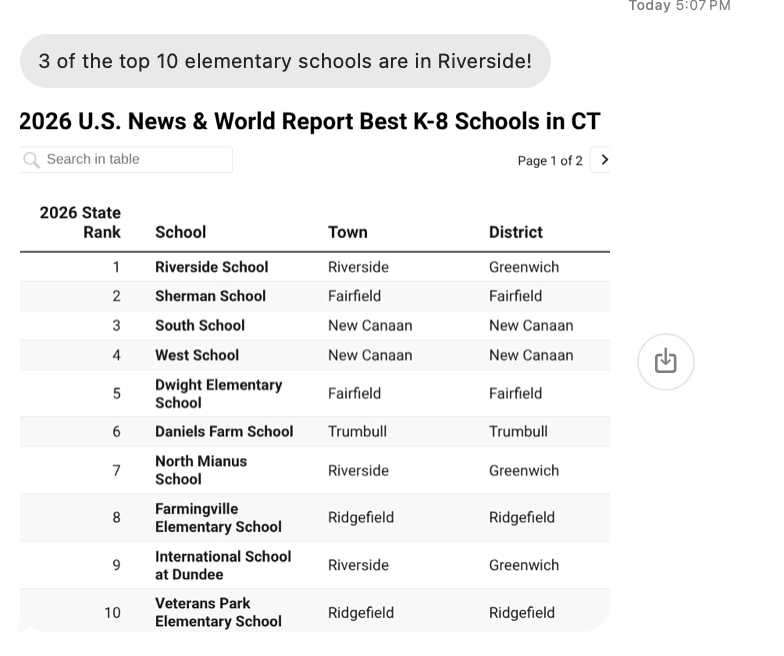 Today 5:07 PM

3 of the top 10 elementary schools are in Riverside!

2026 U.S. News & World Report Best K-8 Schools in CT

Search in table

Page 1 of 2

| 2026 State Rank | School | Town | District |
|---|---|---|---|
| 1 | Riverside School | Riverside | Greenwich |
| 2 | Sherman School | Fairfield | Fairfield |
| 3 | South School | New Canaan | New Canaan |
| 4 | West School | New Canaan | New Canaan |
| 5 | Dwight Elementary School | Fairfield | Fairfield |
| 6 | Daniels Farm School | Trumbull | Trumbull |
| 7 | North Mianus School | Riverside | Greenwich |
| 8 | Farmingville Elementary School | Ridgefield | Ridgefield |
| 9 | International School at Dundee | Riverside | Greenwich |
| 10 | Veterans Park Elementary School | Ridgefield | Ridgefield |